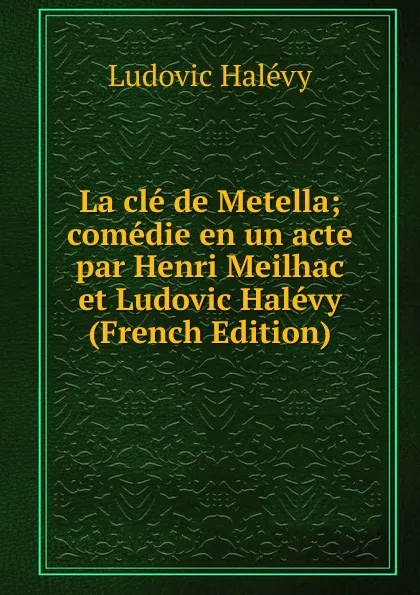 Ludovic Halévy

La clé de Metella; comédie en un acte par Henri Meilhac et Ludovic Halévy (French Edition)